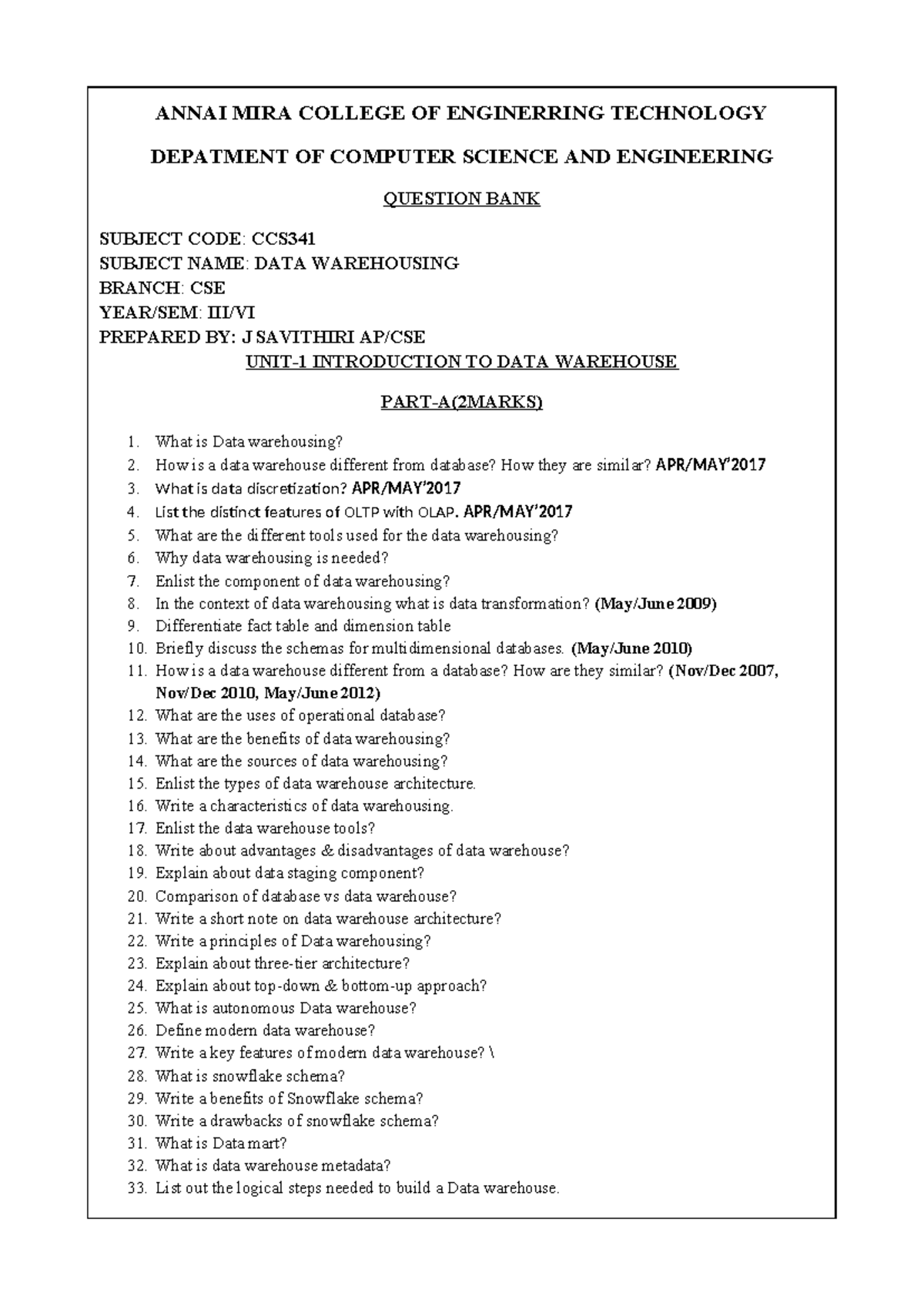 ANNAI MIRA COLLEGE OF ENGINERRING TECHNOLOGY

DEPATMENT OF COMPUTER SCIENCE AND ENGINEERING

QUESTION BANK

SUBJECT CODE: CCS341
SUBJECT NAME: DATA WAREHOUSING
BRANCH: CSE
YEAR/SEM: III/VI
PREPARED BY: J SAVITHIRI AP/CSE

UNIT-1 INTRODUCTION TO DATA WAREHOUSE

PART-A(2MARKS)

1. What is Data warehousing?
2. How is a data warehouse different from database? How they are similar? APR/MAY'2017
3. What is data discretization? APR/MAY'2017
4. List the distinct features of OLTP with OLAP. APR/MAY'2017
5. What are the different tools used for the data warehousing?
6. Why data warehousing is needed?
7. Enlist the component of data warehousing?
8. In the context of data warehousing what is data transformation? (May/June 2009)
9. Differentiate fact table and dimension table
10. Briefly discuss the schemas for multidimensional databases. (May/June 2010)
11. How is a data warehouse different from a database? How are they similar? (Nov/Dec 2007, Nov/Dec 2010, May/June 2012)
12. What are the uses of operational database?
13. What are the benefits of data warehousing?
14. What are the sources of data warehousing?
15. Enlist the types of data warehouse architecture.
16. Write a characteristics of data warehousing.
17. Enlist the data warehouse tools?
18. Write about advantages & disadvantages of data warehouse?
19. Explain about data staging component?
20. Comparison of database vs data warehouse?
21. Write a short note on data warehouse architecture?
22. Write a principles of Data warehousing?
23. Explain about three-tier architecture?
24. Explain about top-down & bottom-up approach?
25. What is autonomous Data warehouse?
26. Define modern data warehouse?
27. Write a key features of modern data warehouse? \
28. What is snowflake schema?
29. Write a benefits of Snowflake schema?
30. Write a drawbacks of snowflake schema?
31. What is Data mart?
32. What is data warehouse metadata?
33. List out the logical steps needed to build a Data warehouse.